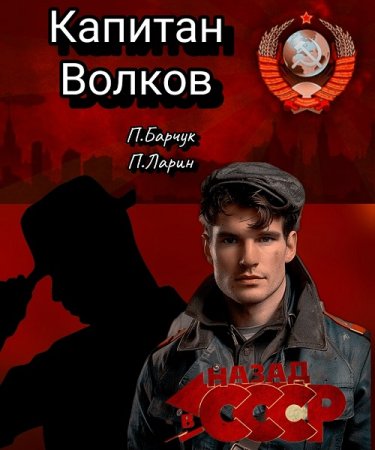 Капитан Волков

П.Барчук
П.Ларин

НАЗАД
В
СССР